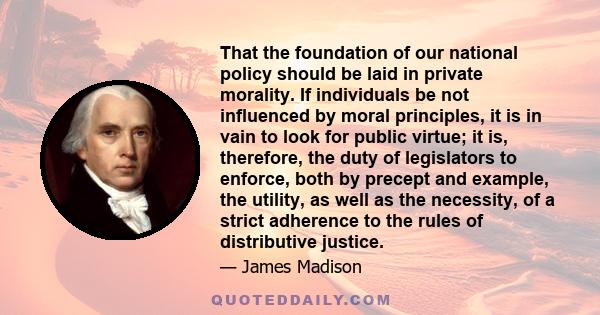 That the foundation of our national policy should be laid in private morality. If individuals be not influenced by moral principles, it is in vain to look for public virtue; it is, therefore, the duty of legislators to enforce, both by precept and example, the utility, as well as the necessity, of a strict adherence to the rules of distributive justice.

— James Madison

QUOTEDDAILY.COM